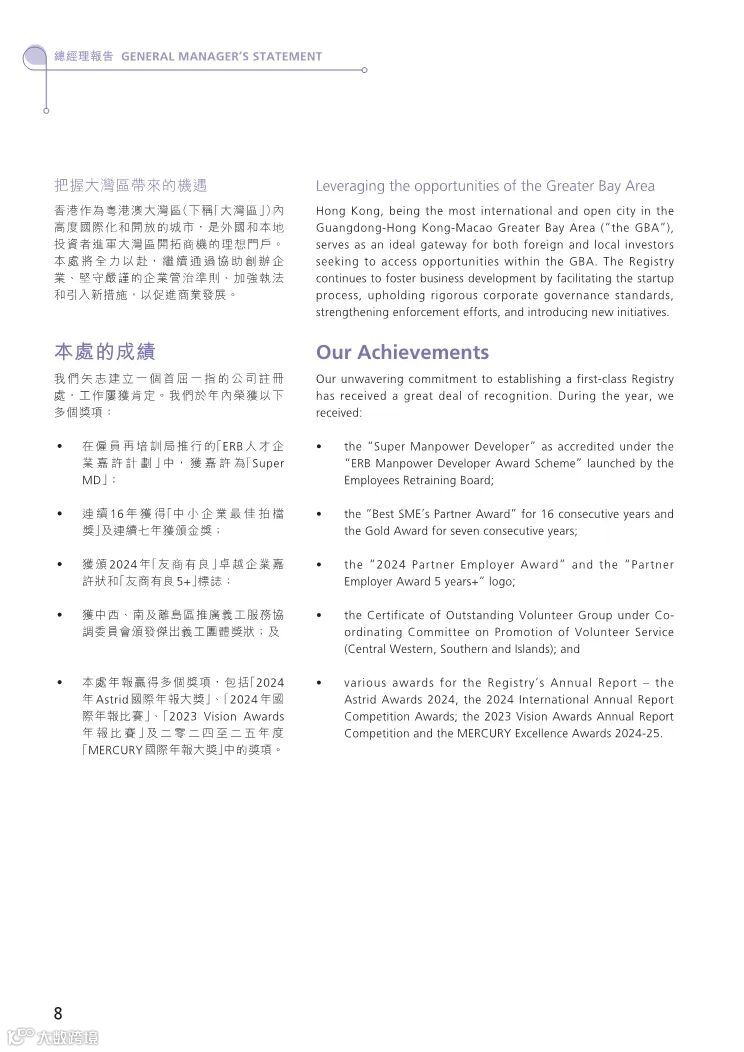 總經理報告 GENERAL MANAGER'S STATEMENT

把握大灣區帶來的機遇

香港作為粵港澳大灣區(下稱「大灣區」)內高度國際化和開放的城市,是外國和本地投資者進軍大灣區開拓商機的理想門戶。本處將全力以赴,繼續通過協助創辦企業、堅守嚴謹的企業管治準則、加強執法和引入新措施,以促進商業發展。

本處的成績

我們矢志建立一個首屈一指的公司註冊處,工作屢獲肯定。我們於年內榮獲以下多個獎項:

• 在僱員再培訓局推行的「ERB人才企業嘉許計劃」中,獲嘉許為「Super MD」;

• 連續16年獲得「中小企業最佳拍檔獎」及連續七年獲頒金獎;

• 獲頒2024年「友商有良」卓越企業嘉許狀和「友商有良5+」標誌;

• 獲中西、南及離島區推廣義工服務協調委員會頒發傑出義工團體獎狀;及

• 本處年報贏得多個獎項,包括「2024年Astrid國際年報大獎」、「2024年國際年報比賽」、「2023 Vision Awards年報比賽」及二零二四至二五年度「MERCURY國際年報大獎」中的獎項。

Leveraging the opportunities of the Greater Bay Area

Hong Kong, being the most international and open city in the Guangdong-Hong Kong-Macao Greater Bay Area ("the GBA"), serves as an ideal gateway for both foreign and local investors seeking to access opportunities within the GBA. The Registry continues to foster business development by facilitating the startup process, upholding rigorous corporate governance standards, strengthening enforcement efforts, and introducing new initiatives.

Our Achievements

Our unwavering commitment to establishing a first-class Registry has received a great deal of recognition. During the year, we received:

• the "Super Manpower Developer" as accredited under the "ERB Manpower Developer Award Scheme" launched by the Employees Retraining Board;

• the "Best SME's Partner Award" for 16 consecutive years and the Gold Award for seven consecutive years;

• the "2024 Partner Employer Award" and the "Partner Employer Award 5 years+" logo;

• the Certificate of Outstanding Volunteer Group under Co-ordinating Committee on Promotion of Volunteer Service (Central Western, Southern and Islands); and

• various awards for the Registry's Annual Report – the Astrid Awards 2024, the 2024 International Annual Report Competition Awards; the 2023 Vision Awards Annual Report Competition and the MERCURY Excellence Awards 2024-25.

8

大數跨境